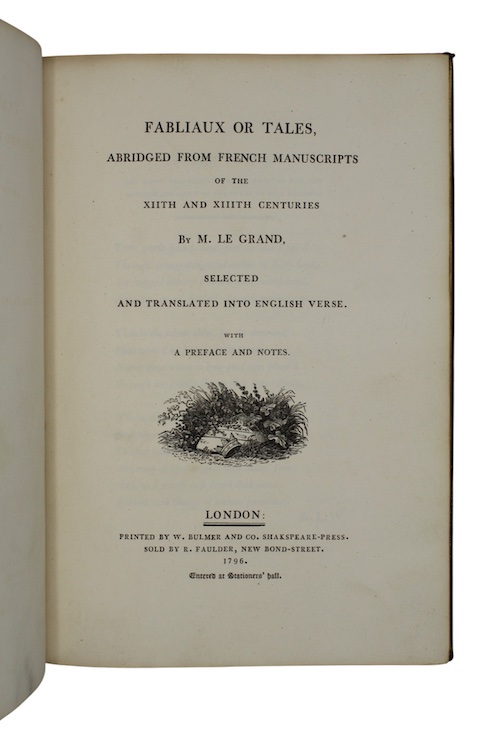 FABLIAUX OR TALES,

ABRIDGED FROM FRENCH MANUSCRIPTS

OF THE

XIITH AND XIIITH CENTURIES

By M. LE GRAND,

SELECTED

AND TRANSLATED INTO ENGLISH VERSE.

WITH

A PREFACE AND NOTES.

LONDON:

PRINTED BY W. BULMER AND CO. SHAKSPEARE-PRESS.

SOLD BY R. FAULDER, NEW BOND-STREET.

1796.

Entered at Stationers' hall.